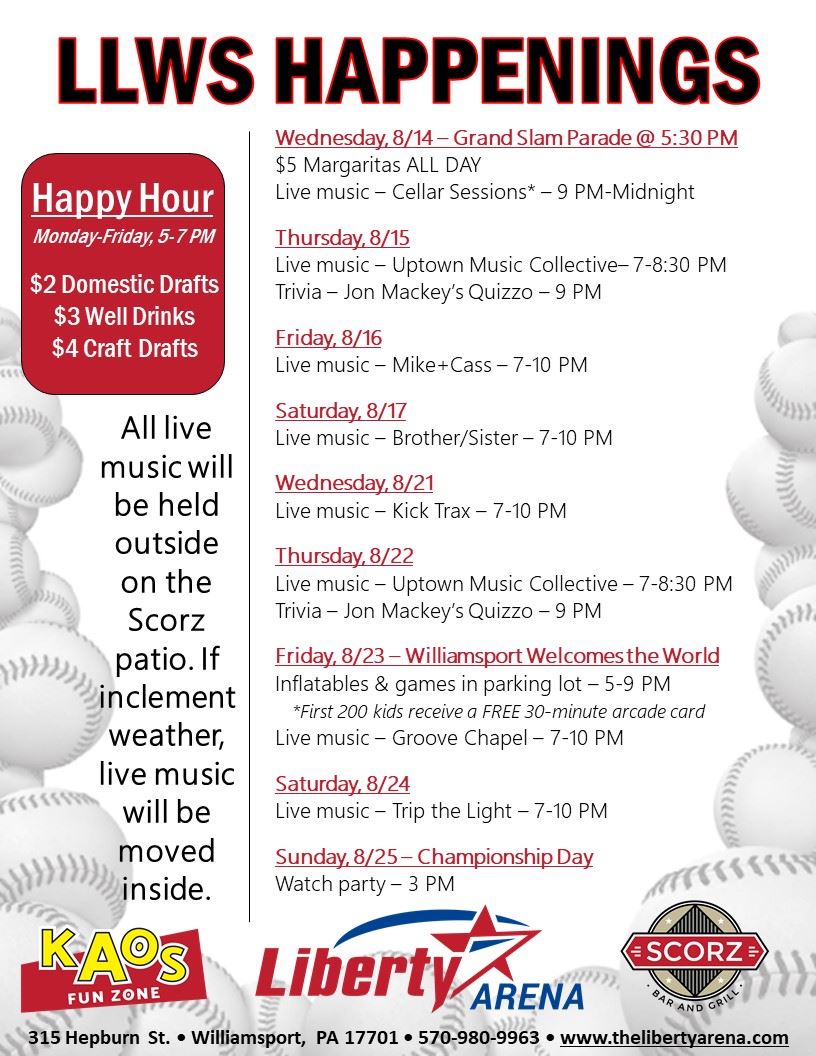 LLWS HAPPENINGS

Happy Hour
Monday-Friday, 5-7 PM

$2 Domestic Drafts
$3 Well Drinks
$4 Craft Drafts

All live music will be held outside on the Scorz patio. If inclement weather, live music will be moved inside.

Wednesday, 8/14 – Grand Slam Parade @ 5:30 PM
$5 Margaritas ALL DAY
Live music – Cellar Sessions* – 9 PM-Midnight

Thursday, 8/15
Live music – Uptown Music Collective– 7-8:30 PM
Trivia – Jon Mackey's Quizzo – 9 PM

Friday, 8/16
Live music – Mike+Cass – 7-10 PM

Saturday, 8/17
Live music – Brother/Sister – 7-10 PM

Wednesday, 8/21
Live music – Kick Trax – 7-10 PM

Thursday, 8/22
Live music – Uptown Music Collective – 7-8:30 PM
Trivia – Jon Mackey's Quizzo – 9 PM

Friday, 8/23 – Williamsport Welcomes the World
Inflatables & games in parking lot – 5-9 PM
*First 200 kids receive a FREE 30-minute arcade card
Live music – Groove Chapel – 7-10 PM

Saturday, 8/24
Live music – Trip the Light – 7-10 PM

Sunday, 8/25 – Championship Day
Watch party – 3 PM

KAOS FUN ZONE

Liberty ARENA

SCORZ BAR AND GRILL

315 Hepburn St. • Williamsport, PA 17701 • 570-980-9963 • www.thelibertyarena.com